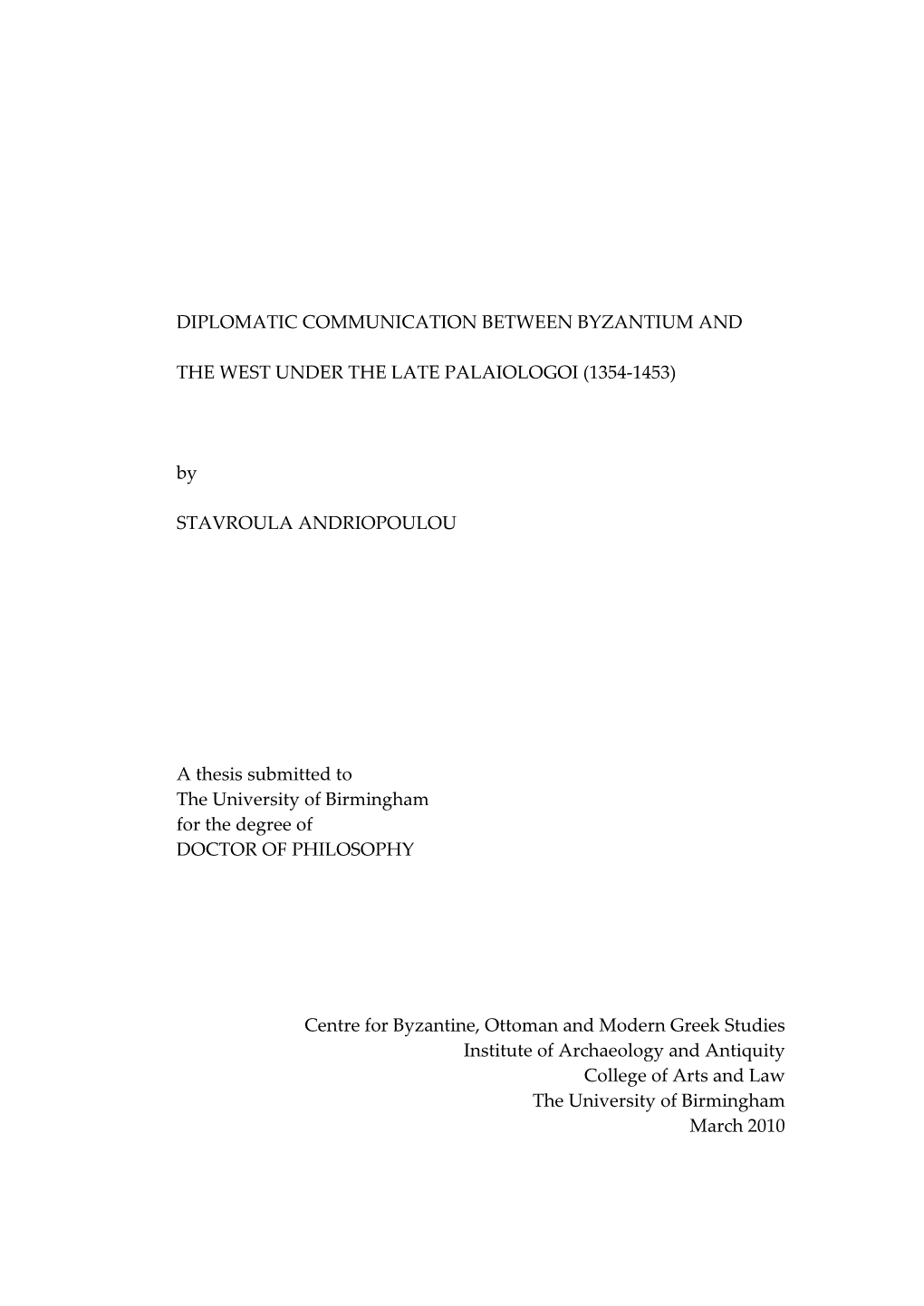 DIPLOMATIC COMMUNICATION BETWEEN BYZANTIUM AND

THE WEST UNDER THE LATE PALAIOLOGOI (1354-1453)

by

STAVROULA ANDRIOPOULOU

A thesis submitted to
The University of Birmingham
for the degree of
DOCTOR OF PHILOSOPHY

Centre for Byzantine, Ottoman and Modern Greek Studies
Institute of Archaeology and Antiquity
College of Arts and Law
The University of Birmingham
March 2010